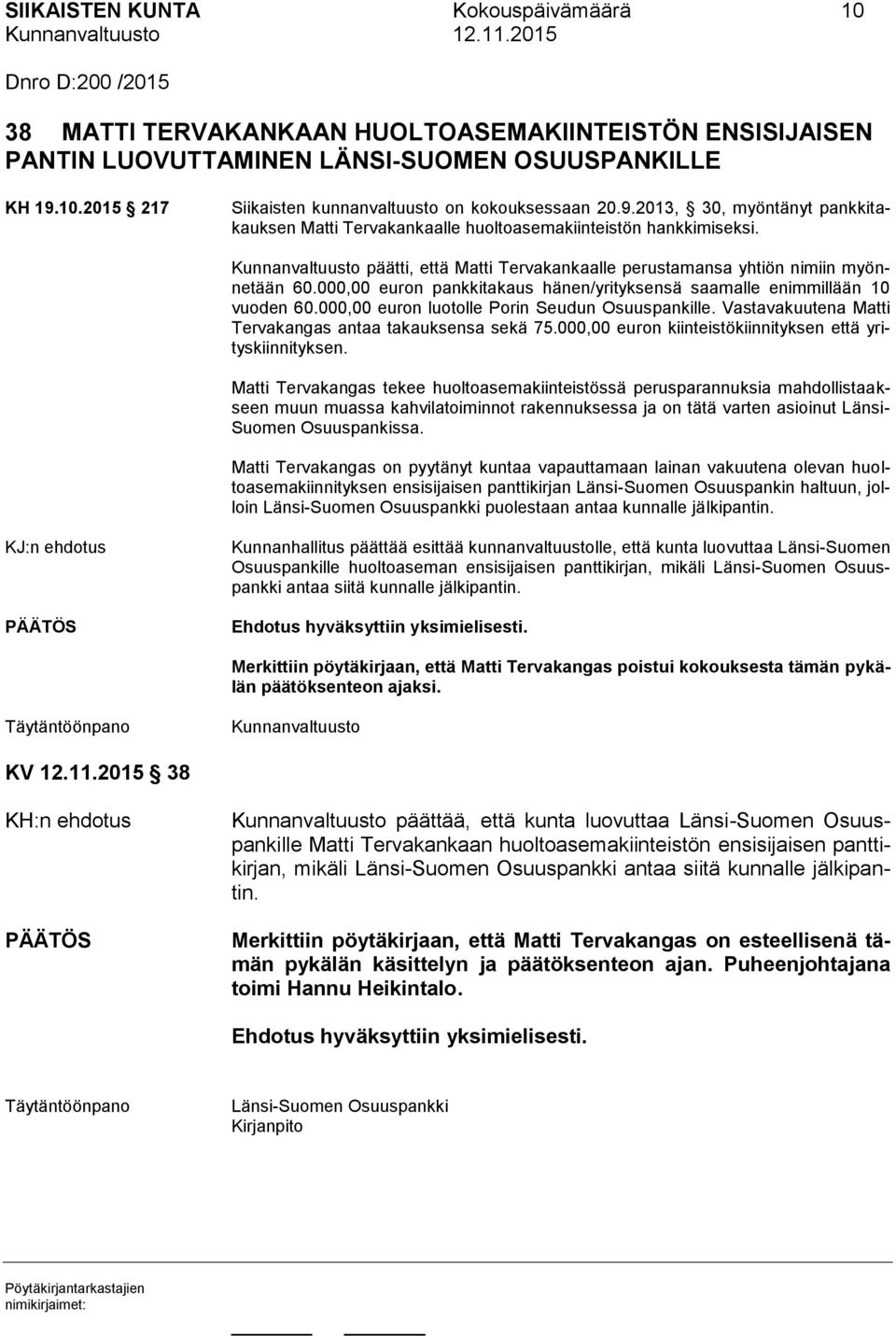 SIIKAISTEN KUNTA Kokouspäivämäärä 10
Kunnanvaltuusto 12.11.2015

Dnro D:200 /2015

38 MATTI TERVAKANKAAN HUOLTOASEMAKIINTEISTÖN ENSISIJAISEN PANTIN LUOVUTTAMINEN LÄNSI-SUOMEN OSUUSPANKILLE

KH 19.10.2015 217 Siikaisten kunnanvaltuusto on kokouksessaan 20.9.2013, 30, myöntänyt pankkitakauksen Matti Tervakankaalle huoltoasemakiinteistön hankkimiseksi.

Kunnanvaltuusto päätti, että Matti Tervakankaalle perustamansa yhtiön nimiin myönnetään 60.000,00 euron pankkitakaus hänen/yrityksensä saamalle enimmillään 10 vuoden 60.000,00 euron luotolle Porin Seudun Osuuspankille. Vastavakuutena Matti Tervakangas antaa takauksensa sekä 75.000,00 euron kiinteistökiinnityksen että yrityskiinnityksen.

Matti Tervakangas tekee huoltoasemakiinteistössä perusparannuksia mahdollistaakseen muun muassa kahvilatoiminnot rakennuksessa ja on tätä varten asioinut Länsi-Suomen Osuuspankissa.

Matti Tervakangas on pyytänyt kuntaa vapauttamaan lainan vakuutena olevan huoltoasemakiinnityksen ensisijaisen panttikirjan Länsi-Suomen Osuuspankin haltuun, jolloin Länsi-Suomen Osuuspankki puolestaan antaa kunnalle jälkipantin.

KJ:n ehdotus

Kunnanhallitus päättää esittää kunnanvaltuustolle, että kunta luovuttaa Länsi-Suomen Osuuspankille huoltoaseman ensisijaisen panttikirjan, mikäli Länsi-Suomen Osuuspankki antaa siitä kunnalle jälkipantin.

PÄÄTÖS

Ehdotus hyväksyttiin yksimielisesti.

Merkittiin pöytäkirjaan, että Matti Tervakangas poistui kokouksesta tämän pykälän päätöksenteon ajaksi.

Täytäntöönpano Kunnanvaltuusto

KV 12.11.2015 38

KH:n ehdotus

Kunnanvaltuusto päättää, että kunta luovuttaa Länsi-Suomen Osuuspankille Matti Tervakankaan huoltoasemakiinteistön ensisijaisen panttikirjan, mikäli Länsi-Suomen Osuuspankki antaa siitä kunnalle jälkipantin.

PÄÄTÖS

Merkittiin pöytäkirjaan, että Matti Tervakangas on esteellisenä tämän pykälän käsittelyn ja päätöksenteon ajan. Puheenjohtajana toimi Hannu Heikintalo.

Ehdotus hyväksyttiin yksimielisesti.

Täytäntöönpano Länsi-Suomen Osuuspankki
Kirjanpito

Pöytäkirjantarkastajien nimikirjaimet: